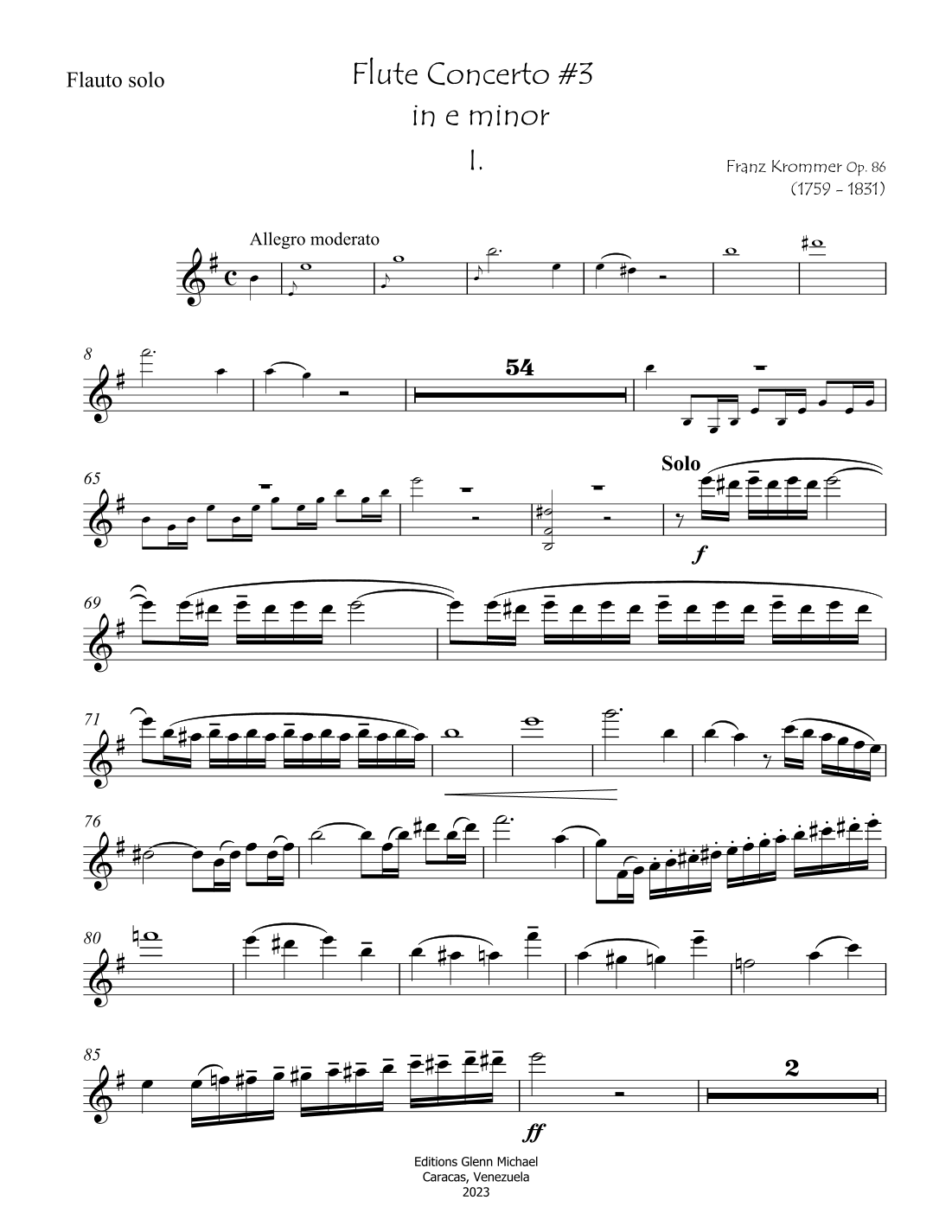 Flauto solo

Flute Concerto #3
in e minor
I.

Franz Krommer Op. 86
(1759 - 1831)

Allegro moderato

8

54

65

Solo

f

69

71

76

80

85

ff

2

Editions Glenn Michael
Caracas, Venezuela
2023